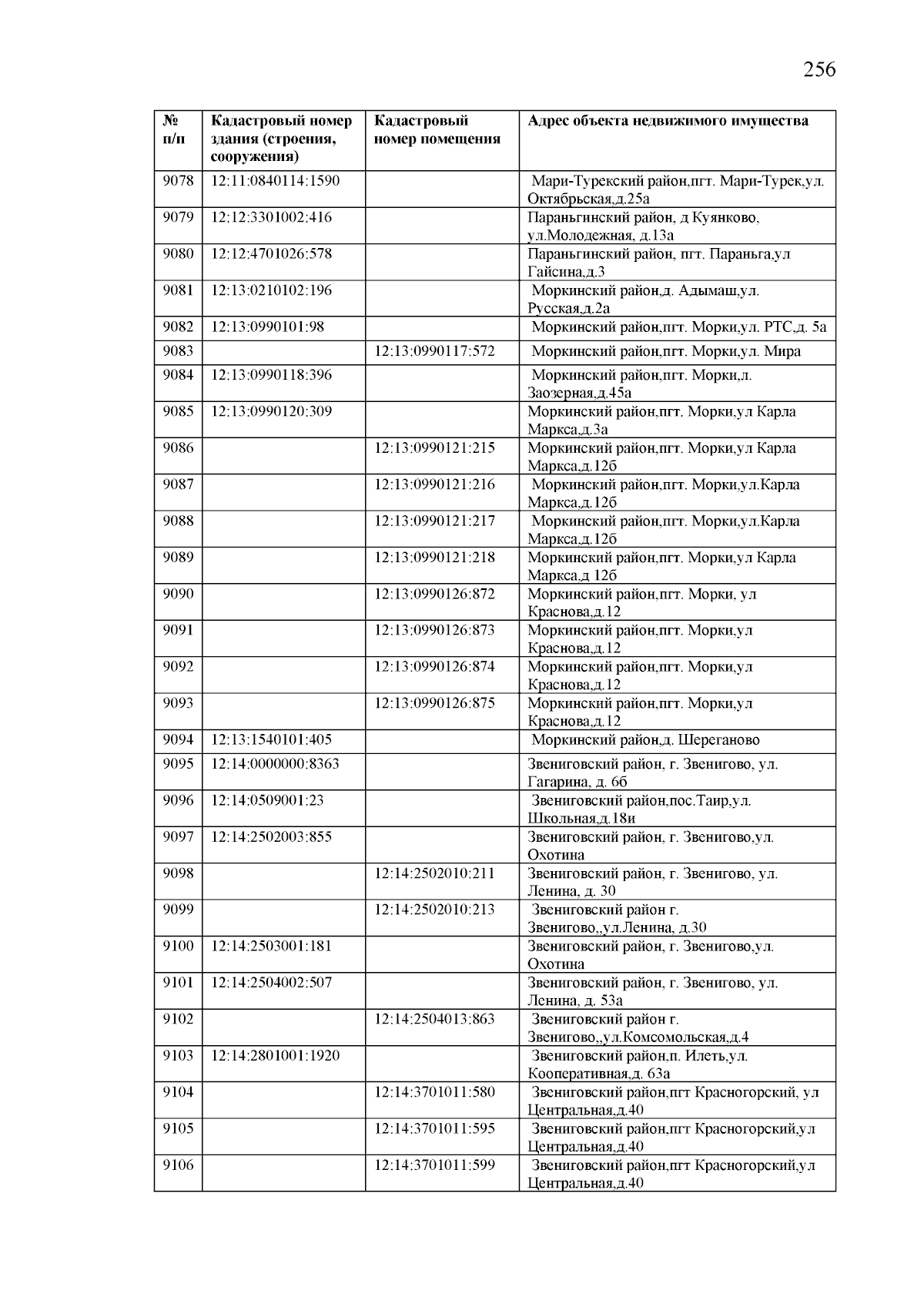 256

| № п/п | Кадастровый номер здания (строения, сооружения) | Кадастровый номер помещения | Адрес объекта недвижимого имущества |
|---|---|---|---|
| 9078 | 12:11:0840114:1590 | | Мари-Турекский район,пгт. Мари-Турек,ул. Октябрьская,д.25а |
| 9079 | 12:12:3301002:416 | | Параньгинский район, д Куянково, ул.Молодежная, д.13а |
| 9080 | 12:12:4701026:578 | | Параньгинский район, пгт. Параньга,ул Гайсина,д.3 |
| 9081 | 12:13:0210102:196 | | Моркинский район,д. Адымаш,ул. Русская,д.2а |
| 9082 | 12:13:0990101:98 | | Моркинский район,пгт. Морки,ул. РТС,д. 5а |
| 9083 | | 12:13:0990117:572 | Моркинский район,пгт. Морки,ул. Мира |
| 9084 | 12:13:0990118:396 | | Моркинский район,пгт. Морки,л. Заозерная,д.45а |
| 9085 | 12:13:0990120:309 | | Моркинский район,пгт. Морки,ул Карла Маркса,д.3а |
| 9086 | | 12:13:0990121:215 | Моркинский район,пгт. Морки,ул Карла Маркса,д.12б |
| 9087 | | 12:13:0990121:216 | Моркинский район,пгт. Морки,ул.Карла Маркса,д.12б |
| 9088 | | 12:13:0990121:217 | Моркинский район,пгт. Морки,ул.Карла Маркса,д.12б |
| 9089 | | 12:13:0990121:218 | Моркинский район,пгт. Морки,ул Карла Маркса,д 12б |
| 9090 | | 12:13:0990126:872 | Моркинский район,пгт. Морки, ул Краснова,д.12 |
| 9091 | | 12:13:0990126:873 | Моркинский район,пгт. Морки,ул Краснова,д.12 |
| 9092 | | 12:13:0990126:874 | Моркинский район,пгт. Морки,ул Краснова,д.12 |
| 9093 | | 12:13:0990126:875 | Моркинский район,пгт. Морки,ул Краснова,д.12 |
| 9094 | 12:13:1540101:405 | | Моркинский район,д. Шереганово |
| 9095 | 12:14:0000000:8363 | | Звениговский район, г. Звенигово, ул. Гагарина, д. 6б |
| 9096 | 12:14:0509001:23 | | Звениговский район,пос.Таир,ул. Школьная,д.18и |
| 9097 | 12:14:2502003:855 | | Звениговский район, г. Звенигово,ул. Охотина |
| 9098 | | 12:14:2502010:211 | Звениговский район, г. Звенигово, ул. Ленина, д. 30 |
| 9099 | | 12:14:2502010:213 | Звениговский район г. Звенигово,,ул.Ленина, д.30 |
| 9100 | 12:14:2503001:181 | | Звениговский район, г. Звенигово,ул. Охотина |
| 9101 | 12:14:2504002:507 | | Звениговский район, г. Звенигово, ул. Ленина, д. 53а |
| 9102 | | 12:14:2504013:863 | Звениговский район г. Звенигово,,ул.Комсомольская,д.4 |
| 9103 | 12:14:2801001:1920 | | Звениговский район,п. Илеть,ул. Кооперативная,д. 63а |
| 9104 | | 12:14:3701011:580 | Звениговский район,пгт Красногорский, ул Центральная,д.40 |
| 9105 | | 12:14:3701011:595 | Звениговский район,пгт Красногорский,ул Центральная,д.40 |
| 9106 | | 12:14:3701011:599 | Звениговский район,пгт Красногорский,ул Центральная,д.40 |